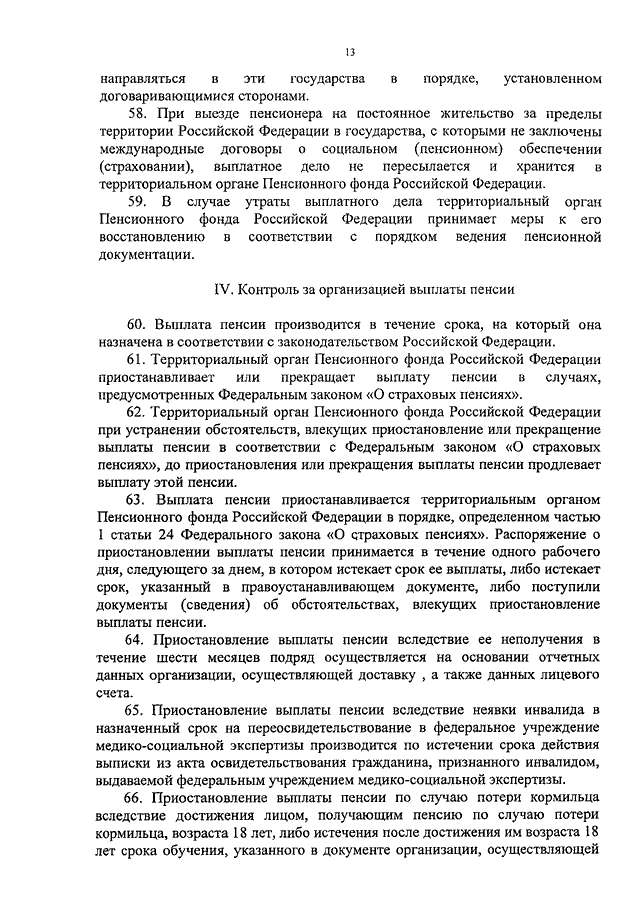 13

направляться в эти государства в порядке, установленном договаривающимися сторонами.

58. При выезде пенсионера на постоянное жительство за пределы территории Российской Федерации в государства, с которыми не заключены международные договоры о социальном (пенсионном) обеспечении (страховании), выплатное дело не пересылается и хранится в территориальном органе Пенсионного фонда Российской Федерации.

59. В случае утраты выплатного дела территориальный орган Пенсионного фонда Российской Федерации принимает меры к его восстановлению в соответствии с порядком ведения пенсионной документации.

IV. Контроль за организацией выплаты пенсии

60. Выплата пенсии производится в течение срока, на который она назначена в соответствии с законодательством Российской Федерации.

61. Территориальный орган Пенсионного фонда Российской Федерации приостанавливает или прекращает выплату пенсии в случаях, предусмотренных Федеральным законом «О страховых пенсиях».

62. Территориальный орган Пенсионного фонда Российской Федерации при устранении обстоятельств, влекущих приостановление или прекращение выплаты пенсии в соответствии с Федеральным законом «О страховых пенсиях», до приостановления или прекращения выплаты пенсии продлевает выплату этой пенсии.

63. Выплата пенсии приостанавливается территориальным органом Пенсионного фонда Российской Федерации в порядке, определенном частью 1 статьи 24 Федерального закона «О страховых пенсиях». Распоряжение о приостановлении выплаты пенсии принимается в течение одного рабочего дня, следующего за днем, в котором истекает срок ее выплаты, либо истекает срок, указанный в правоустанавливающем документе, либо поступили документы (сведения) об обстоятельствах, влекущих приостановление выплаты пенсии.

64. Приостановление выплаты пенсии вследствие ее неполучения в течение шести месяцев подряд осуществляется на основании отчетных данных организации, осуществляющей доставку , а также данных лицевого счета.

65. Приостановление выплаты пенсии вследствие неявки инвалида в назначенный срок на переосвидетельствование в федеральное учреждение медико-социальной экспертизы производится по истечении срока действия выписки из акта освидетельствования гражданина, признанного инвалидом, выдаваемой федеральным учреждением медико-социальной экспертизы.

66. Приостановление выплаты пенсии по случаю потери кормильца вследствие достижения лицом, получающим пенсию по случаю потери кормильца, возраста 18 лет, либо истечения после достижения им возраста 18 лет срока обучения, указанного в документе организации, осуществляющей